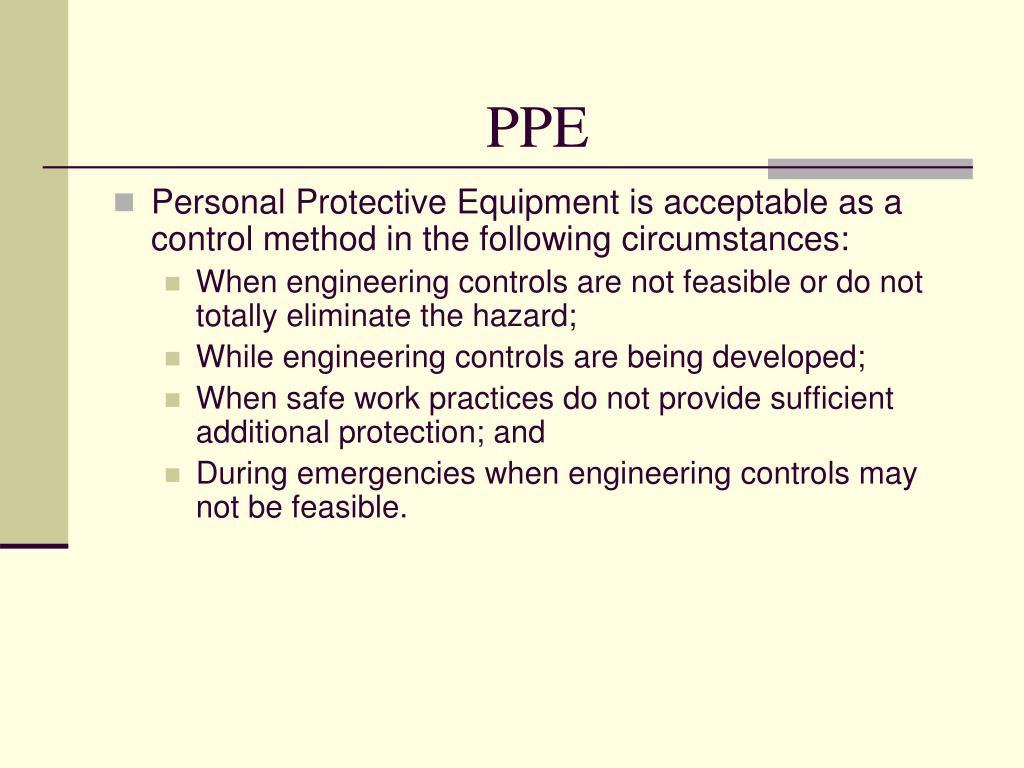 PPE

Personal Protective Equipment is acceptable as a control method in the following circumstances:

When engineering controls are not feasible or do not totally eliminate the hazard;

While engineering controls are being developed;

When safe work practices do not provide sufficient additional protection; and

During emergencies when engineering controls may not be feasible.